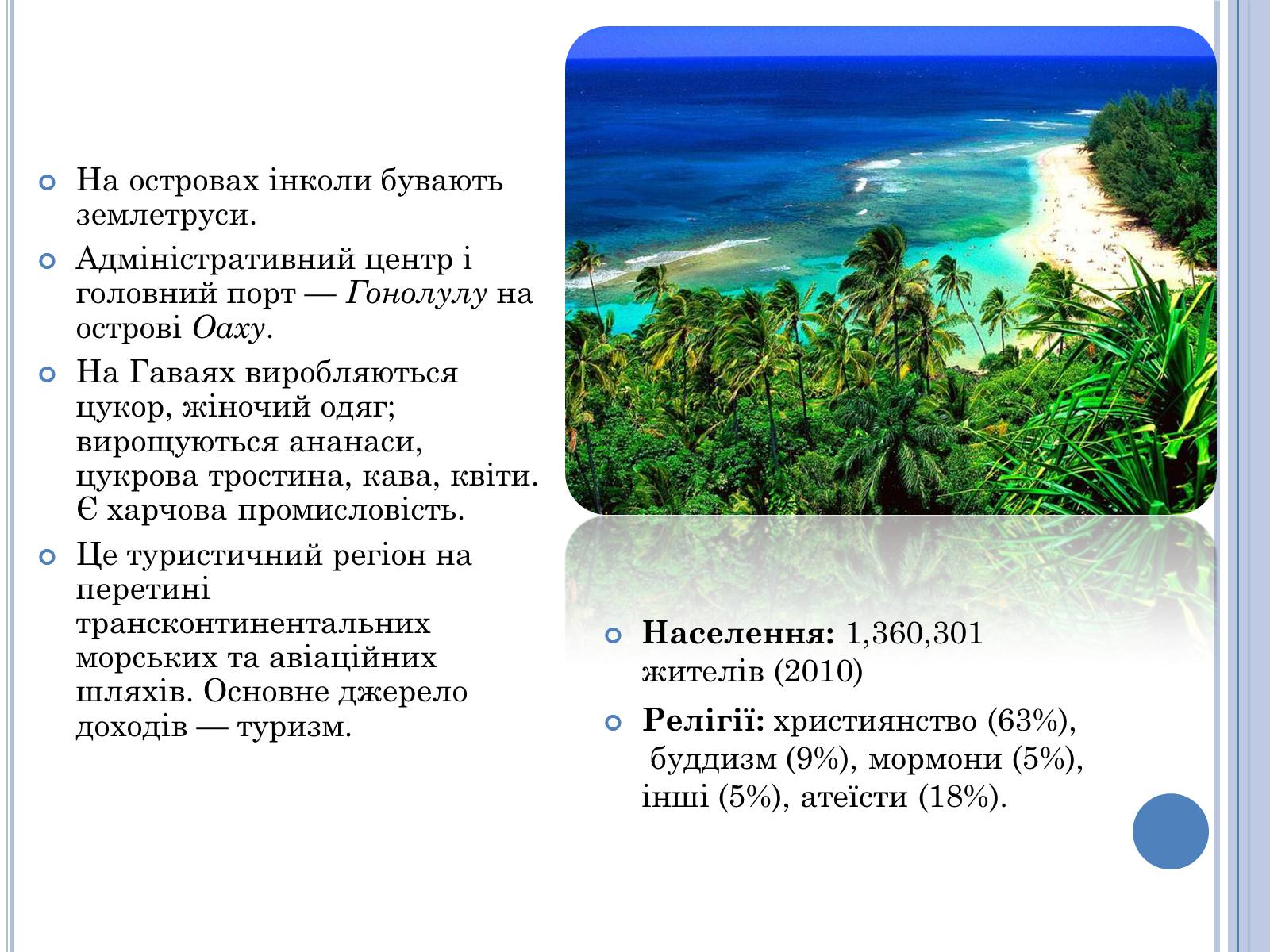 На островах інколи бувають землетруси.

Адміністративний центр і головний порт — Гонолулу на острові Оаху.

На Гаваях виробляються цукор, жіночий одяг; вирощуються ананаси, цукрова тростина, кава, квіти. Є харчова промисловість.

Це туристичний регіон на перетині трансконтинентальних морських та авіаційних шляхів. Основне джерело доходів — туризм.

Населення: 1,360,301 жителів (2010)

Релігії: християнство (63%), буддизм (9%), мормони (5%), інші (5%), атеїсти (18%).